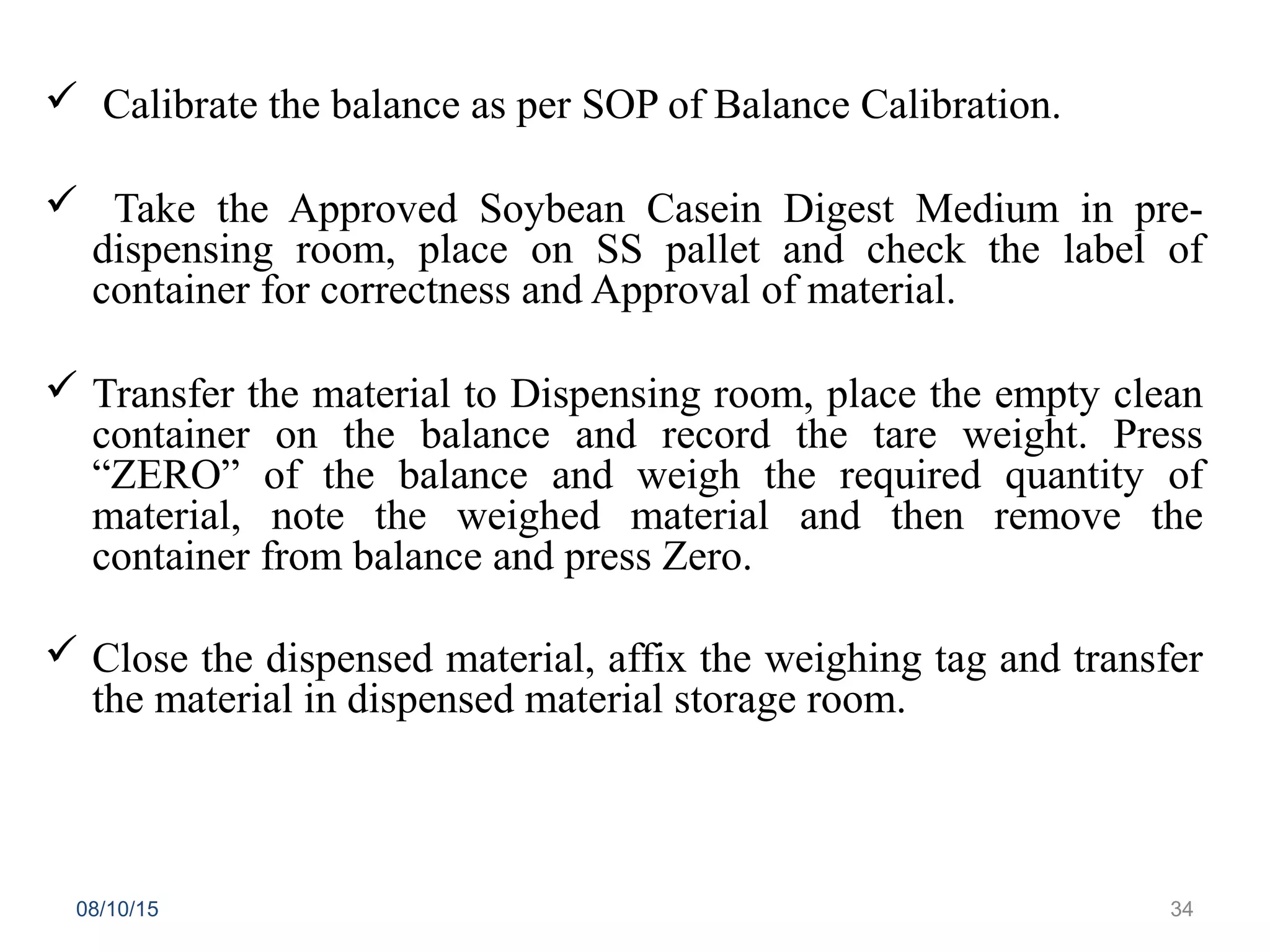 ✓ Calibrate the balance as per SOP of Balance Calibration.

✓ Take the Approved Soybean Casein Digest Medium in pre-dispensing room, place on SS pallet and check the label of container for correctness and Approval of material.

✓ Transfer the material to Dispensing room, place the empty clean container on the balance and record the tare weight. Press “ZERO” of the balance and weigh the required quantity of material, note the weighed material and then remove the container from balance and press Zero.

✓ Close the dispensed material, affix the weighing tag and transfer the material in dispensed material storage room.

08/10/15

34